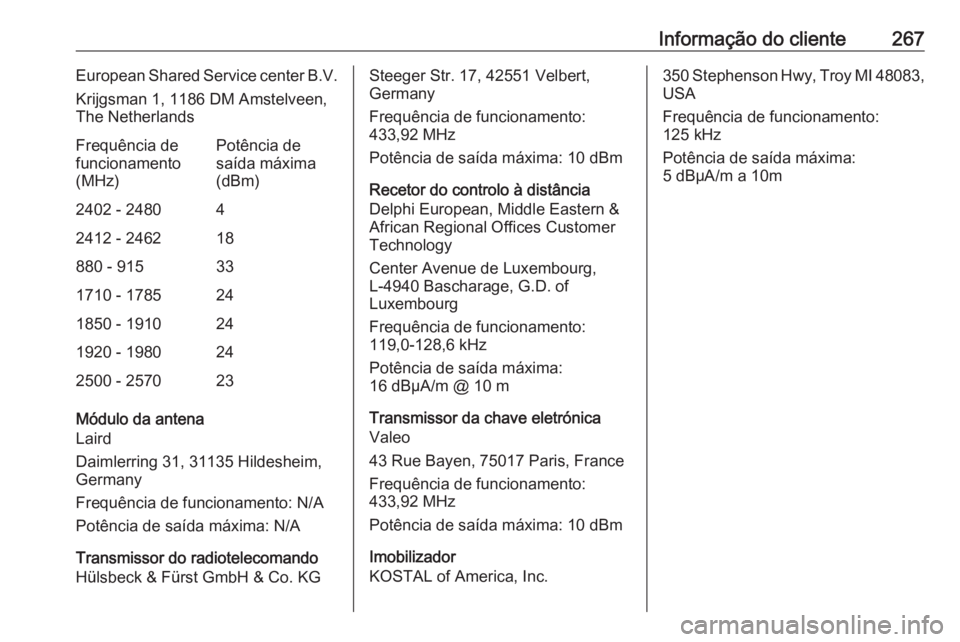 Informação do cliente 267

European Shared Service center B.V.

Krijgsman 1, 1186 DM Amstelveen, The Netherlands

| Frequência de funcionamento (MHz) | Potência de saída máxima (dBm) |
|---|---|
| 2402 - 2480 | 4 |
| 2412 - 2462 | 18 |
| 880 - 915 | 33 |
| 1710 - 1785 | 24 |
| 1850 - 1910 | 24 |
| 1920 - 1980 | 24 |
| 2500 - 2570 | 23 |

Módulo da antena
Laird

Daimlerring 31, 31135 Hildesheim, Germany

Frequência de funcionamento: N/A

Potência de saída máxima: N/A

Transmissor do radiotelecomando
Hülsbeck & Fürst GmbH & Co. KG

Steeger Str. 17, 42551 Velbert, Germany

Frequência de funcionamento: 433,92 MHz

Potência de saída máxima: 10 dBm

Recetor do controlo à distância
Delphi European, Middle Eastern & African Regional Offices Customer Technology

Center Avenue de Luxembourg, L-4940 Bascharage, G.D. of Luxembourg

Frequência de funcionamento: 119,0-128,6 kHz

Potência de saída máxima: 16 dBµA/m @ 10 m

Transmissor da chave eletrónica
Valeo

43 Rue Bayen, 75017 Paris, France

Frequência de funcionamento: 433,92 MHz

Potência de saída máxima: 10 dBm

Imobilizador
KOSTAL of America, Inc.

350 Stephenson Hwy, Troy MI 48083, USA

Frequência de funcionamento: 125 kHz

Potência de saída máxima: 5 dBµA/m a 10m

carmanualsonline.info